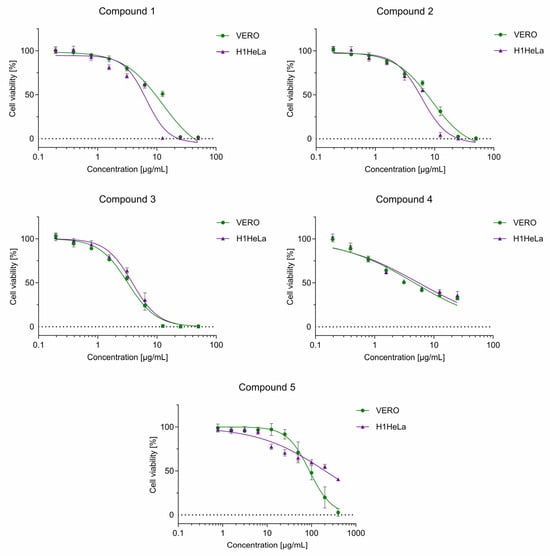 Compound 1

VERO
H1HeLa

Cell viability [%]
100
50
0
0.1
1
10
100
Concentration [μg/mL]

Compound 2

VERO
H1HeLa

Cell viability [%]
100
50
0
0.1
1
10
100
Concentration [μg/mL]

Compound 3

VERO
H1HeLa

Cell viability [%]
100
50
0
0.1
1
10
100
Concentration [μg/mL]

Compound 4

VERO
H1HeLa

Cell viability [%]
100
50
0
0.1
1
10
100
Concentration [μg/mL]

Compound 5

VERO
H1HeLa

Cell viability [%]
100
50
0
0.1
1
10
100
1000
Concentration [μg/mL]